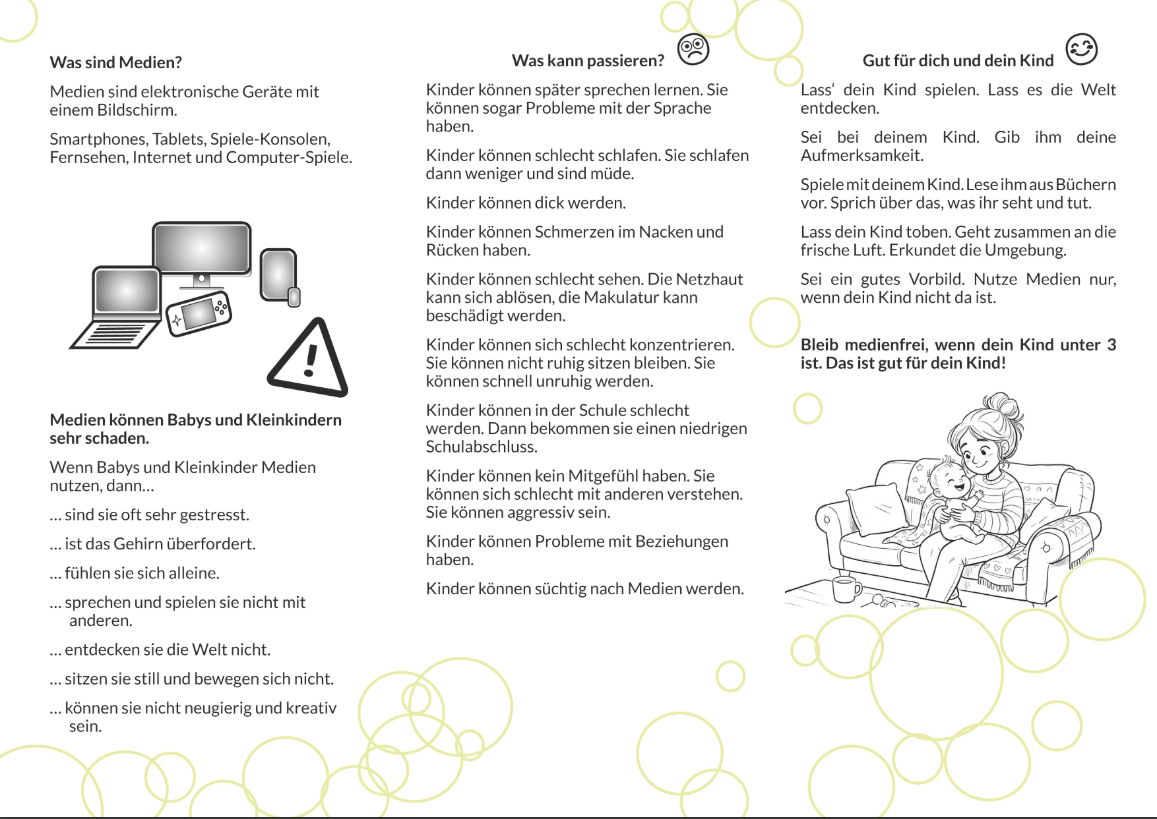 Was sind Medien?

Medien sind elektronische Geräte mit einem Bildschirm.

Smartphones, Tablets, Spiele-Konsolen, Fernsehen, Internet und Computer-Spiele.

Medien können Babys und Kleinkindern sehr schaden.

Wenn Babys und Kleinkinder Medien nutzen, dann…

… sind sie oft sehr gestresst.

… ist das Gehirn überfordert.

… fühlen sie sich alleine.

… sprechen und spielen sie nicht mit anderen.

… entdecken sie die Welt nicht.

… sitzen sie still und bewegen sich nicht.

… können sie nicht neugierig und kreativ sein.

Was kann passieren?

Kinder können später sprechen lernen. Sie können sogar Probleme mit der Sprache haben.

Kinder können schlecht schlafen. Sie schlafen dann weniger und sind müde.

Kinder können dick werden.

Kinder können Schmerzen im Nacken und Rücken haben.

Kinder können schlecht sehen. Die Netzhaut kann sich ablösen, die Makulatur kann beschädigt werden.

Kinder können sich schlecht konzentrieren. Sie können nicht ruhig sitzen bleiben. Sie können schnell unruhig werden.

Kinder können in der Schule schlecht werden. Dann bekommen sie einen niedrigen Schulabschluss.

Kinder können kein Mitgefühl haben. Sie können sich schlecht mit anderen verstehen. Sie können aggressiv sein.

Kinder können Probleme mit Beziehungen haben.

Kinder können süchtig nach Medien werden.

Gut für dich und dein Kind

Lass‘ dein Kind spielen. Lass es die Welt entdecken.

Sei bei deinem Kind. Gib ihm deine Aufmerksamkeit.

Spiele mit deinem Kind. Lese ihm aus Büchern vor. Sprich über das, was ihr seht und tut.

Lass dein Kind toben. Geht zusammen an die frische Luft. Erkundet die Umgebung.

Sei ein gutes Vorbild. Nutze Medien nur, wenn dein Kind nicht da ist.

Bleib medienfrei, wenn dein Kind unter 3 ist. Das ist gut für dein Kind!